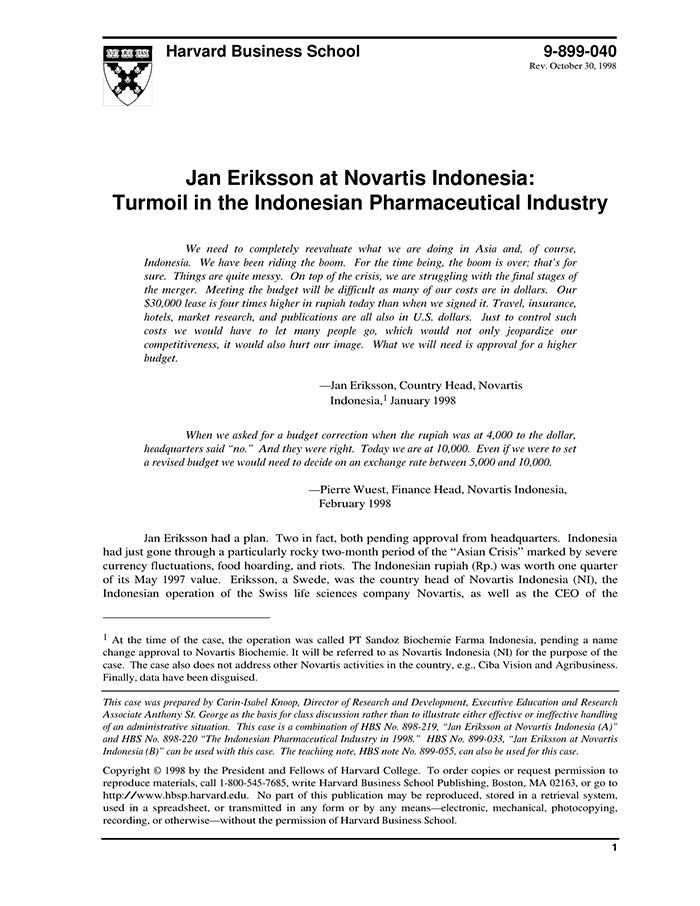 Harvard Business School

9-899-040
Rev. October 30, 1998

Jan Eriksson at Novartis Indonesia:
Turmoil in the Indonesian Pharmaceutical Industry

We need to completely reevaluate what we are doing in Asia and, of course, Indonesia. We have been riding the boom. For the time being, the boom is over; that's for sure. Things are quite messy. On top of the crisis, we are struggling with the final stages of the merger. Meeting the budget will be difficult as many of our costs are in dollars. Our $30,000 lease is four times higher in rupiah today than when we signed it. Travel, insurance, hotels, market research, and publications are all also in U.S. dollars. Just to control such costs we would have to let many people go, which would not only jeopardize our competitiveness, it would also hurt our image. What we will need is approval for a higher budget.

—Jan Eriksson, Country Head, Novartis Indonesia,$^1$ January 1998

When we asked for a budget correction when the rupiah was at 4,000 to the dollar, headquarters said "no." And they were right. Today we are at 10,000. Even if we were to set a revised budget we would need to decide on an exchange rate between 5,000 and 10,000.

—Pierre Wuest, Finance Head, Novartis Indonesia, February 1998

Jan Eriksson had a plan. Two in fact, both pending approval from headquarters. Indonesia had just gone through a particularly rocky two-month period of the "Asian Crisis" marked by severe currency fluctuations, food hoarding, and riots. The Indonesian rupiah (Rp.) was worth one quarter of its May 1997 value. Eriksson, a Swede, was the country head of Novartis Indonesia (NI), the Indonesian operation of the Swiss life sciences company Novartis, as well as the CEO of the

$^1$ At the time of the case, the operation was called PT Sandoz Biochemie Farma Indonesia, pending a name change approval to Novartis Biochemie. It will be referred to as Novartis Indonesia (NI) for the purpose of the case. The case also does not address other Novartis activities in the country, e.g., Ciba Vision and Agribusiness. Finally, data have been disguised.

This case was prepared by Carin-Isabel Knoop, Director of Research and Development, Executive Education and Research Associate Anthony St. George as the basis for class discussion rather than to illustrate either effective or ineffective handling of an administrative situation. This case is a combination of HBS No. 898-219, "Jan Eriksson at Novartis Indonesia (A)" and HBS No. 898-220 "The Indonesian Pharmaceutical Industry in 1998." HBS No. 899-033, "Jan Eriksson at Novartis Indonesia (B)" can be used with this case. The teaching note, HBS note No. 899-055, can also be used for this case.

Copyright © 1998 by the President and Fellows of Harvard College. To order copies or request permission to reproduce materials, call 1-800-545-7685, write Harvard Business School Publishing, Boston, MA 02163, or go to http://www.hbsp.harvard.edu. No part of this publication may be reproduced, stored in a retrieval system, used in a spreadsheet, or transmitted in any form or by any means—electronic, mechanical, photocopying, recording, or otherwise—without the permission of Harvard Business School.

1